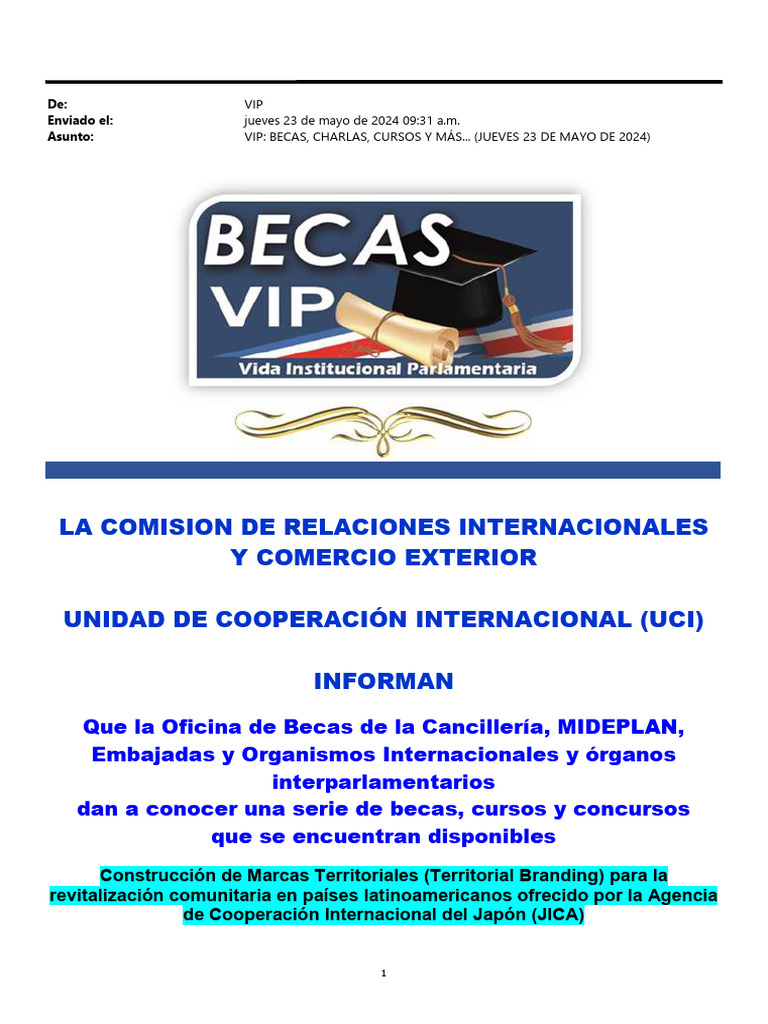 De: VIP
Enviado el: jueves 23 de mayo de 2024 09:31 a.m.
Asunto: VIP: BECAS, CHARLAS, CURSOS Y MÁS... (JUEVES 23 DE MAYO DE 2024)

BECAS VIP
Vida Institucional Parlamentaria

LA COMISION DE RELACIONES INTERNACIONALES Y COMERCIO EXTERIOR

UNIDAD DE COOPERACIÓN INTERNACIONAL (UCI)

INFORMAN

Que la Oficina de Becas de la Cancillería, MIDEPLAN, Embajadas y Organismos Internacionales y órganos interparlamentarios
dan a conocer una serie de becas, cursos y concursos que se encuentran disponibles

Construcción de Marcas Territoriales (Territorial Branding) para la revitalización comunitaria en países latinoamericanos ofrecido por la Agencia de Cooperación Internacional del Japón (JICA)

1